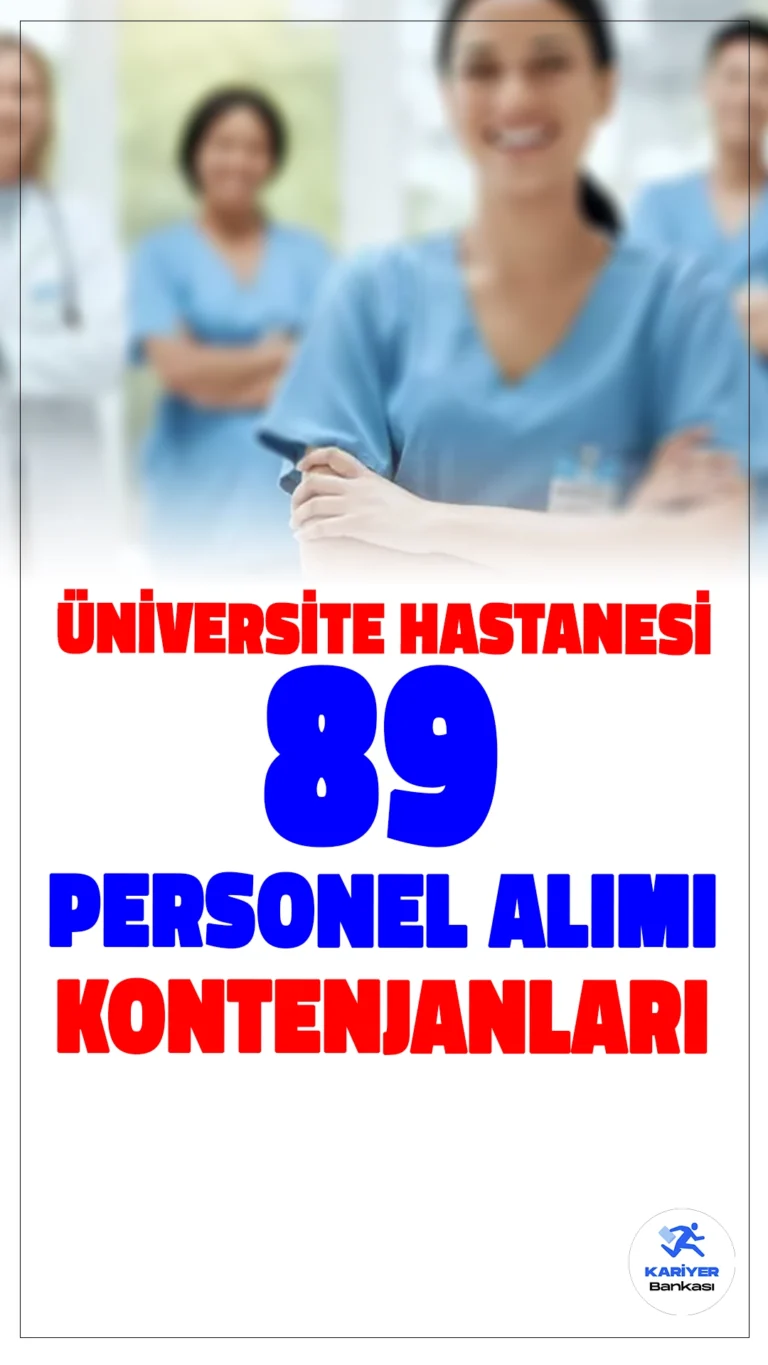 ÜNİVERSİTE HASTANESİ
89
PERSONEL ALIMI
KONTENJANLARI

KARİYER
Bankası